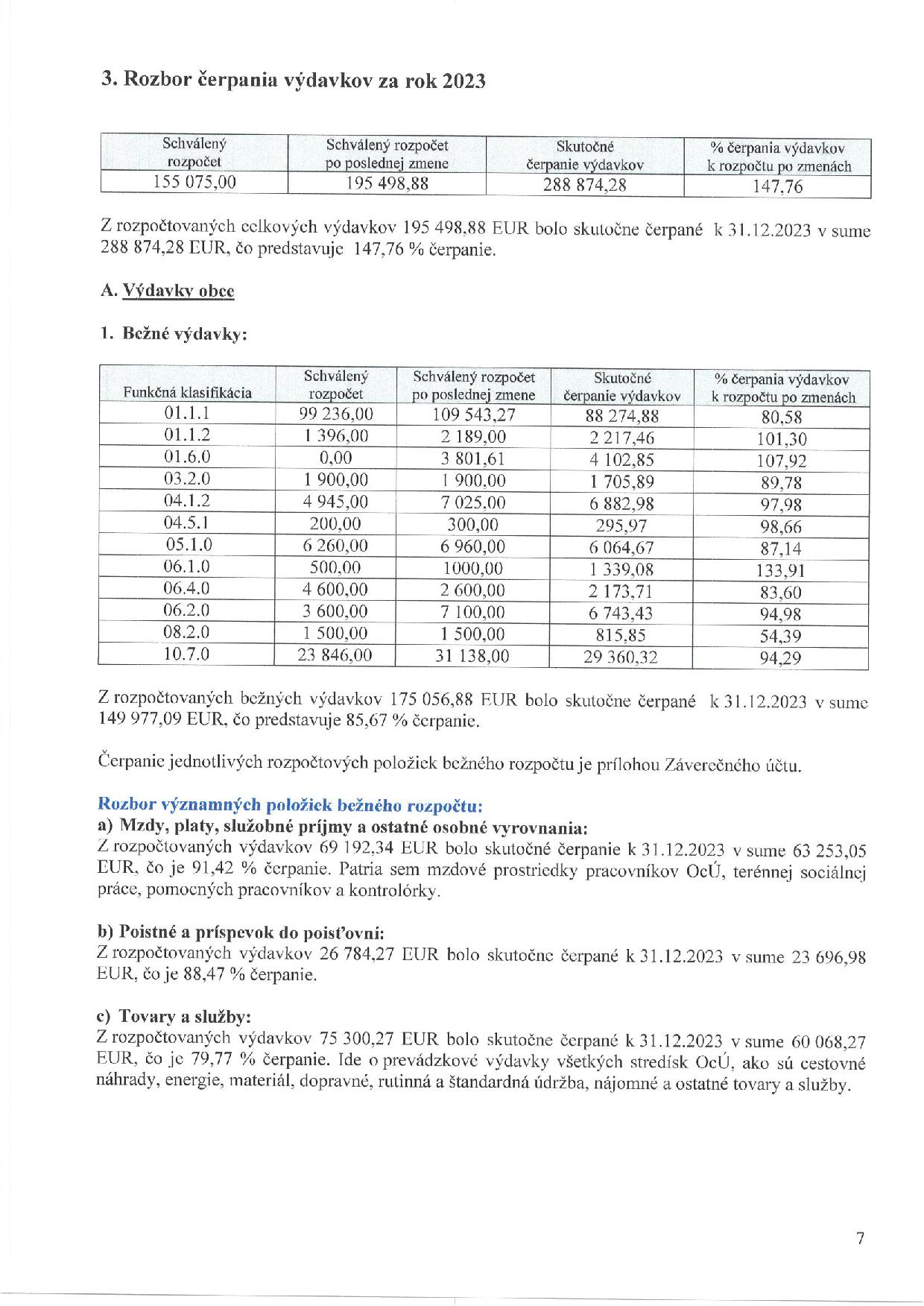 3. Rozbor čerpania výdavkov za rok 2023

| Schválený rozpočet | Schválený rozpočet po poslednej zmene | Skutočné čerpanie výdavkov | % čerpania výdavkov k rozpočtu po zmenách |
|---|---|---|---|
| 155 075,00 | 195 498,88 | 288 874,28 | 147,76 |

Z rozpočtovaných celkových výdavkov 195 498,88 EUR bolo skutočne čerpané k 31.12.2023 v sume 288 874,28 EUR, čo predstavuje 147,76 % čerpanie.

A. Výdavky obce

1. Bežné výdavky:

| Funkčná klasifikácia | Schválený rozpočet | Schválený rozpočet po poslednej zmene | Skutočné čerpanie výdavkov | % čerpania výdavkov k rozpočtu po zmenách |
|---|---|---|---|---|
| 01.1.1 | 99 236,00 | 109 543,27 | 88 274,88 | 80,58 |
| 01.1.2 | 1 396,00 | 2 189,00 | 2 217,46 | 101,30 |
| 01.6.0 | 0,00 | 3 801,61 | 4 102,85 | 107,92 |
| 03.2.0 | 1 900,00 | 1 900,00 | 1 705,89 | 89,78 |
| 04.1.2 | 4 945,00 | 7 025,00 | 6 882,98 | 97,98 |
| 04.5.1 | 200,00 | 300,00 | 295,97 | 98,66 |
| 05.1.0 | 6 260,00 | 6 960,00 | 6 064,67 | 87,14 |
| 06.1.0 | 500,00 | 1000,00 | 1 339,08 | 133,91 |
| 06.4.0 | 4 600,00 | 2 600,00 | 2 173,71 | 83,60 |
| 06.2.0 | 3 600,00 | 7 100,00 | 6 743,43 | 94,98 |
| 08.2.0 | 1 500,00 | 1 500,00 | 815,85 | 54,39 |
| 10.7.0 | 23 846,00 | 31 138,00 | 29 360,32 | 94,29 |

Z rozpočtovaných bežných výdavkov 175 056,88 EUR bolo skutočne čerpané k 31.12.2023 v sume 149 977,09 EUR, čo predstavuje 85,67 % čerpanie.

Čerpanie jednotlivých rozpočtových položiek bežného rozpočtu je prílohou Záverečného účtu.

Rozbor významných položiek bežného rozpočtu:
a) Mzdy, platy, služobné príjmy a ostatné osobné vyrovnania:
Z rozpočtovaných výdavkov 69 192,34 EUR bolo skutočné čerpanie k 31.12.2023 v sume 63 253,05 EUR, čo je 91,42 % čerpanie. Patria sem mzdové prostriedky pracovníkov OcÚ, terénnej sociálnej práce, pomocných pracovníkov a kontrolórky.

b) Poistné a príspevok do poisťovní:
Z rozpočtovaných výdavkov 26 784,27 EUR bolo skutočne čerpané k 31.12.2023 v sume 23 696,98 EUR, čo je 88,47 % čerpanie.

c) Tovary a služby:
Z rozpočtovaných výdavkov 75 300,27 EUR bolo skutočne čerpané k 31.12.2023 v sume 60 068,27 EUR, čo je 79,77 % čerpanie. Ide o prevádzkové výdavky všetkých stredísk OcÚ, ako sú cestovné náhrady, energie, materiál, dopravné, rutinná a štandardná údržba, nájomné a ostatné tovary a služby.

7